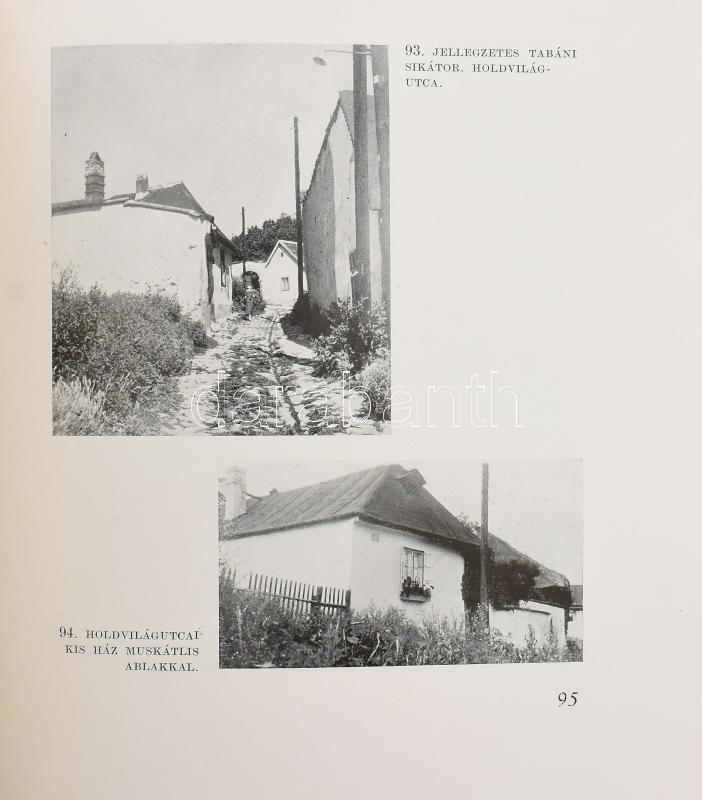 93. JELLEGZETES TABÁNI SIKÁTOR. HOLDVILÁG-UTCA.

94. HOLDVILÁGUTCAI KIS HÁZ MUSKÁTLIS ABLAKKAL.

95

darabanth